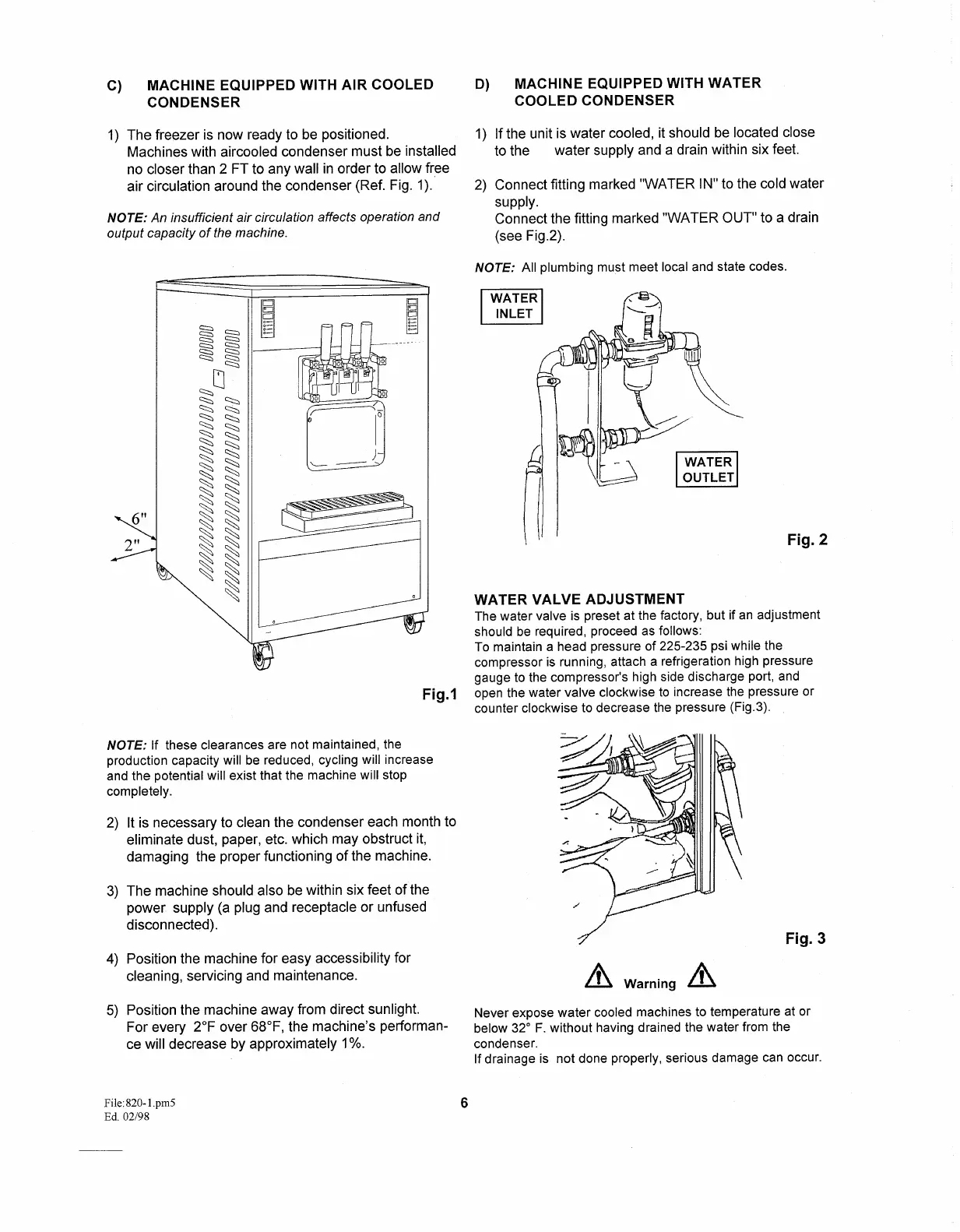 C) MACHINE EQUIPPED WITH AIR COOLED CONDENSER

1) The freezer is now ready to be positioned. Machines with aircooled condenser must be installed no closer than 2 FT to any wall in order to allow free air circulation around the condenser (Ref. Fig. 1).

NOTE: An insufficient air circulation affects operation and output capacity of the machine.

6"
2"

Fig.1

NOTE: If these clearances are not maintained, the production capacity will be reduced, cycling will increase and the potential will exist that the machine will stop completely.

2) It is necessary to clean the condenser each month to eliminate dust, paper, etc. which may obstruct it, damaging the proper functioning of the machine.

3) The machine should also be within six feet of the power supply (a plug and receptacle or unfused disconnected).

4) Position the machine for easy accessibility for cleaning, servicing and maintenance.

5) Position the machine away from direct sunlight. For every 2°F over 68°F, the machine's performance will decrease by approximately 1%.

D) MACHINE EQUIPPED WITH WATER COOLED CONDENSER

1) If the unit is water cooled, it should be located close to the water supply and a drain within six feet.

2) Connect fitting marked "WATER IN" to the cold water supply.
Connect the fitting marked "WATER OUT" to a drain (see Fig.2).

NOTE: All plumbing must meet local and state codes.

WATER INLET

WATER OUTLET

Fig. 2

WATER VALVE ADJUSTMENT
The water valve is preset at the factory, but if an adjustment should be required, proceed as follows:
To maintain a head pressure of 225-235 psi while the compressor is running, attach a refrigeration high pressure gauge to the compressor's high side discharge port, and open the water valve clockwise to increase the pressure or counter clockwise to decrease the pressure (Fig.3).

Fig. 3

Warning

Never expose water cooled machines to temperature at or below 32° F. without having drained the water from the condenser.
If drainage is not done properly, serious damage can occur.

File:820-1.pm5
Ed. 02/98

6